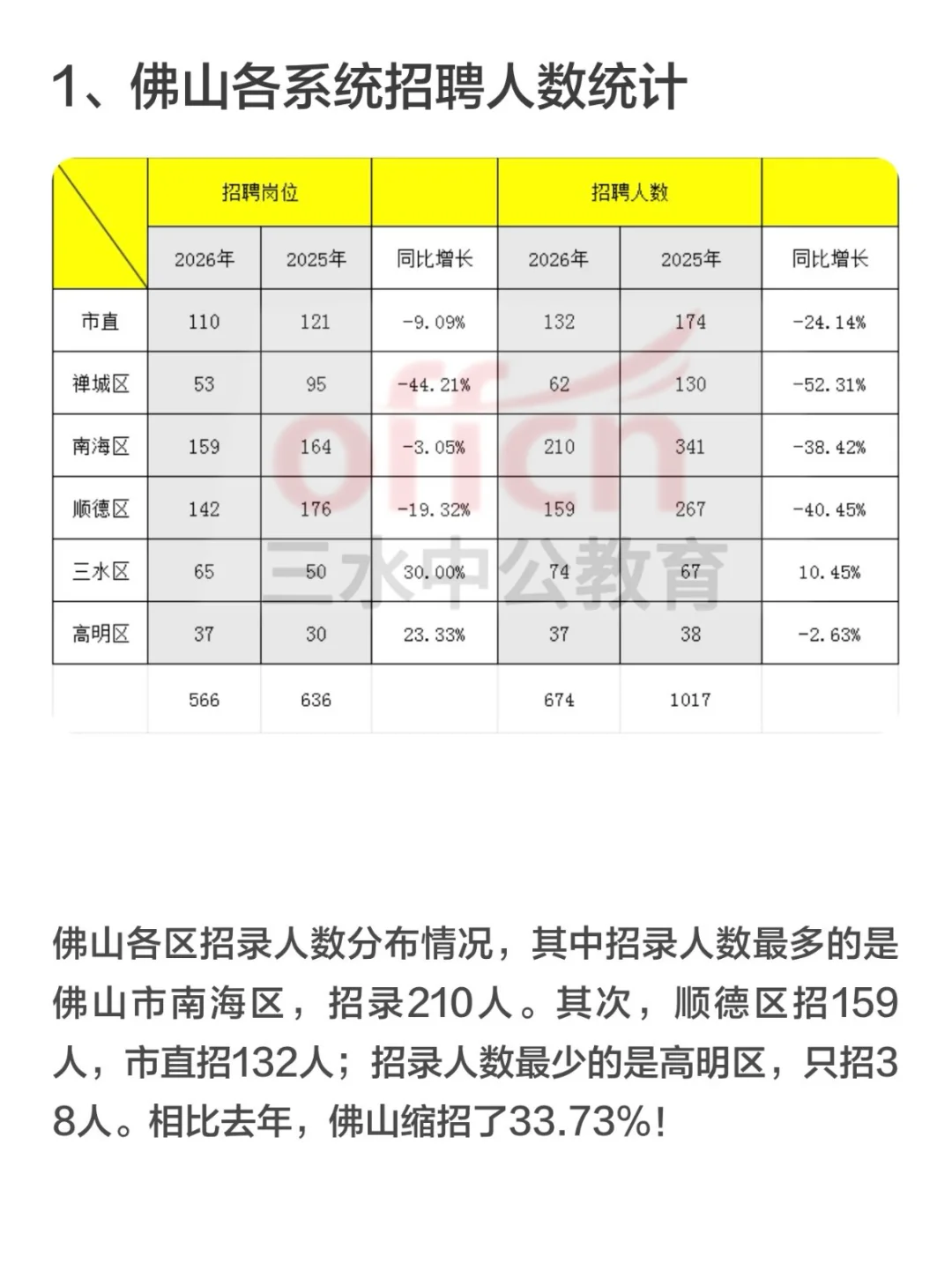 1、佛山各系统招聘人数统计

| | 招聘岗位 | | | 招聘人数 | | |
|---|---|---|---|---|---|---|
| | 2026年 | 2025年 | 同比增长 | 2026年 | 2025年 | 同比增长 |
| 市直 | 110 | 121 | -9.09% | 132 | 174 | -24.14% |
| 禅城区 | 53 | 95 | -44.21% | 62 | 130 | -52.31% |
| 南海区 | 159 | 164 | -3.05% | 210 | 341 | -38.42% |
| 顺德区 | 142 | 176 | -19.32% | 159 | 267 | -40.45% |
| 三水区 | 65 | 50 | 30.00% | 74 | 67 | 10.45% |
| 高明区 | 37 | 30 | 23.33% | 37 | 38 | -2.63% |
| | 566 | 636 | | 674 | 1017 | |

offcn
三水中公教育

佛山各区招录人数分布情况，其中招录人数最多的是佛山市南海区，招录210人。其次，顺德区招159人，市直招132人；招录人数最少的是高明区，只招38人。相比去年，佛山缩招了33.73%!